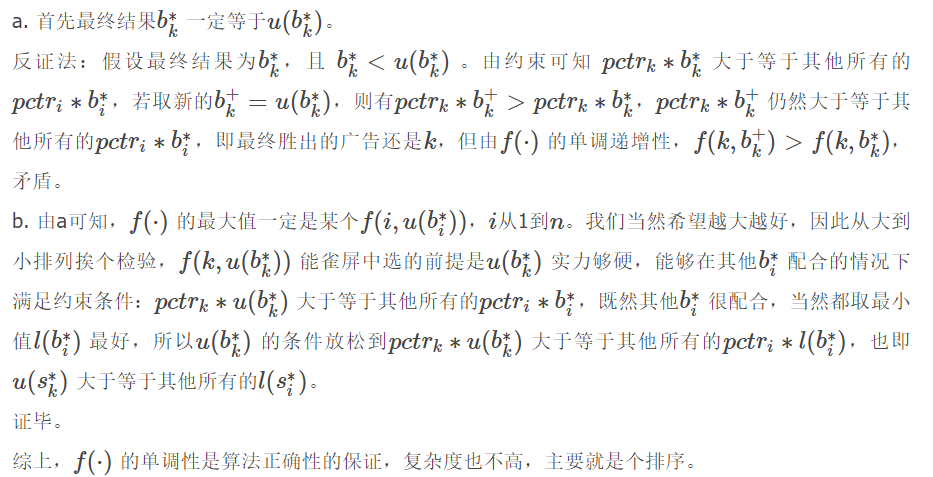 a. 首先最终结果$b_k^*$ 一定等于$u(b_k^*)$。

反证法：假设最终结果为$b_k^*$，且 $b_k^* < u(b_k^*)$ 。由约束可知 $pctr_k * b_k^*$ 大于等于其他所有的$pctr_i * b_i^*$，若取新的$b_k^+ = u(b_k^*)$，则有$pctr_k * b_k^+ > pctr_k * b_k^*$，$pctr_k * b_k^+$ 仍然大于等于其他所有的$pctr_i * b_i^*$，即最终胜出的广告还是$k$，但由$f(\cdot)$ 的单调递增性，$f(k, b_k^+) > f(k, b_k^*)$，矛盾。

b. 由a可知，$f(\cdot)$ 的最大值一定是某个$f(i, u(b_i^*))$，$i$从1到$n$。我们当然希望越大越好，因此从大到小排列挨个检验，$f(k, u(b_k^*))$ 能雀屏中选的前提是$u(b_k^*)$ 实力够硬，能够在其他$b_i^*$ 配合的情况下满足约束条件：$pctr_k * u(b_k^*)$ 大于等于其他所有的$pctr_i * b_i^*$，既然其他$b_i^*$ 很配合，当然都取最小值$l(b_i^*)$ 最好，所以$u(b_k^*)$ 的条件放松到$pctr_k * u(b_k^*)$ 大于等于其他所有的$pctr_i * l(b_i^*)$，也即$u(s_k^*)$ 大于等于其他所有的$l(s_i^*)$。

证毕。

综上，$f(\cdot)$ 的单调性是算法正确性的保证，复杂度也不高，主要就是个排序。